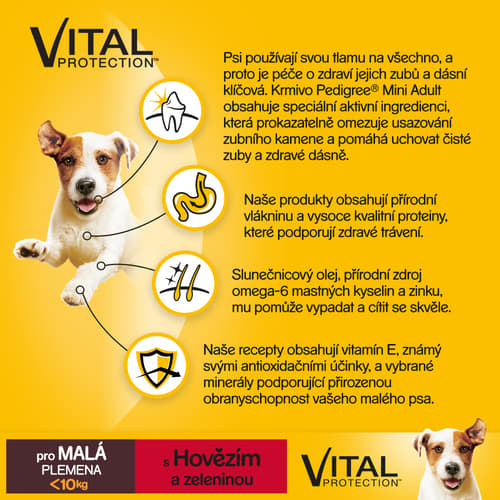 VITAL PROTECTION™

Psi používají svou tlamu na všechno, a proto je péče o zdraví jejich zubů a dásní klíčová. Krmivo Pedigree® Mini Adult obsahuje speciální aktivní ingredienci, která prokazatelně omezuje usazování zubního kamene a pomáhá uchovat čisté zuby a zdravé dásně.

Naše produkty obsahují přírodní vlákninu a vysoce kvalitní proteiny, které podporují zdravé trávení.

Slunečnicový olej, přírodní zdroj omega-6 mastných kyselin a zinku, mu pomůže vypadat a cítit se skvěle.

Naše recepty obsahují vitamín E, známý svými antioxidačními účinky, a vybrané minerály podporující přirozenou obranyschopnost vašeho malého psa.

pro MALÁ PLEMENA <10kg

s Hovězím a zeleninou

VITAL PROTECTION™